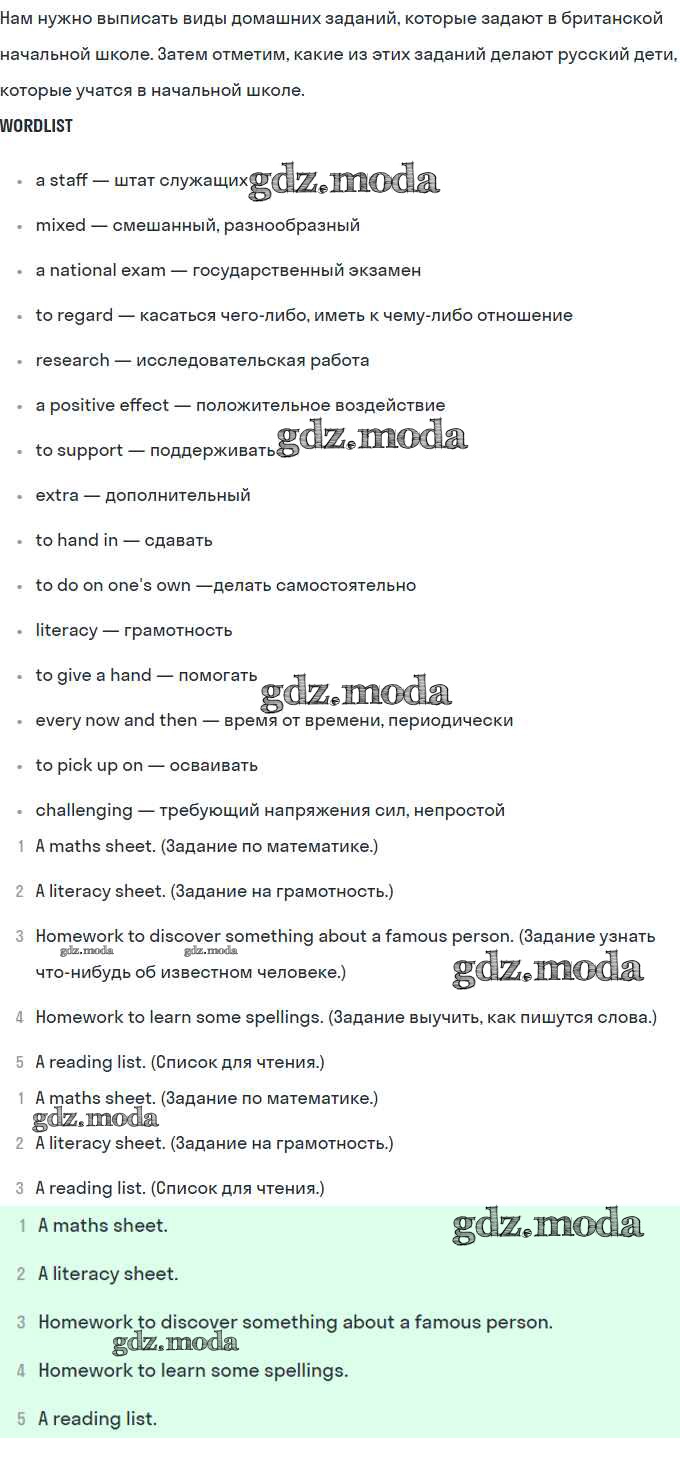 Нам нужно выписать виды домашних заданий, которые задают в британской начальной школе. Затем отметим, какие из этих заданий делают русский дети, которые учатся в начальной школе.

WORDLIST

- a staff — штат служащих gdz.moda
- mixed — смешанный, разнообразный
- a national exam — государственный экзамен
- to regard — касаться чего-либо, иметь к чему-либо отношение
- research — исследовательская работа
- a positive effect — положительное воздействие
- to support — поддерживать gdz.moda
- extra — дополнительный
- to hand in — сдавать
- to do on one's own —делать самостоятельно
- literacy — грамотность
- to give a hand — помогать gdz.moda
- every now and then — время от времени, периодически
- to pick up on — осваивать
- challenging — требующий напряжения сил, непростой

1 A maths sheet. (Задание по математике.)
2 A literacy sheet. (Задание на грамотность.)
3 Homework to discover something about a famous person. (Задание узнать что-нибудь об известном человеке.) gdz.moda gdz.moda gdz.moda
4 Homework to learn some spellings. (Задание выучить, как пишутся слова.)
5 A reading list. (Список для чтения.)

1 A maths sheet. (Задание по математике.) gdz.moda
2 A literacy sheet. (Задание на грамотность.)
3 A reading list. (Список для чтения.)

1 A maths sheet. gdz.moda
2 A literacy sheet.
3 Homework to discover something about a famous person. gdz.moda
4 Homework to learn some spellings.
5 A reading list.